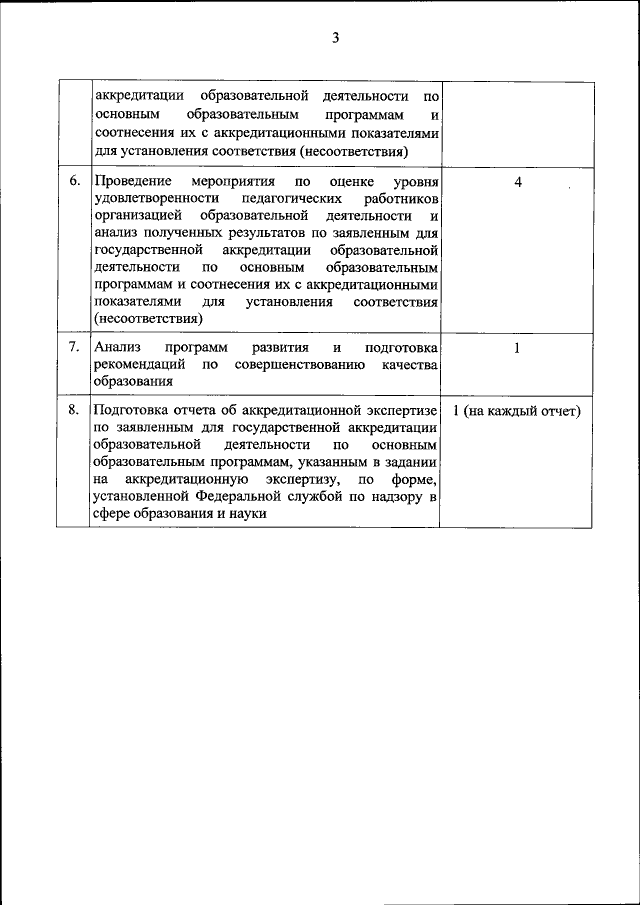 3

|  |  |  |
|---|---|---|
|  | аккредитации образовательной деятельности по основным образовательным программам и соотнесения их с аккредитационными показателями для установления соответствия (несоответствия) |  |
| 6. | Проведение мероприятия по оценке уровня удовлетворенности педагогических работников организацией образовательной деятельности и анализ полученных результатов по заявленным для государственной аккредитации образовательной деятельности по основным образовательным программам и соотнесения их с аккредитационными показателями для установления соответствия (несоответствия) | 4 |
| 7. | Анализ программ развития и подготовка рекомендаций по совершенствованию качества образования | 1 |
| 8. | Подготовка отчета об аккредитационной экспертизе по заявленным для государственной аккредитации образовательной деятельности по основным образовательным программам, указанным в задании на аккредитационную экспертизу, по форме, установленной Федеральной службой по надзору в сфере образования и науки | 1 (на каждый отчет) |